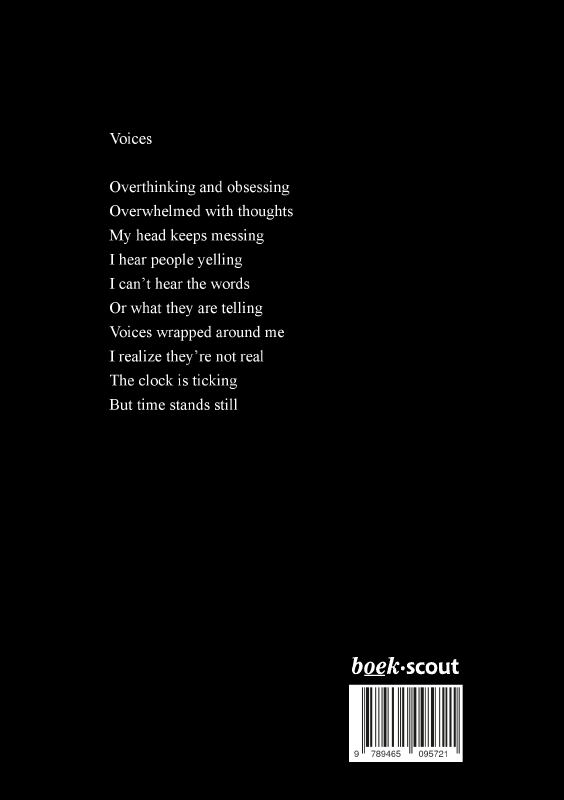 Voices

Overthinking and obsessing
Overwhelmed with thoughts
My head keeps messing
I hear people yelling
I can't hear the words
Or what they are telling
Voices wrapped around me
I realize they're not real
The clock is ticking
But time stands still

boek·scout

9 789465 095721